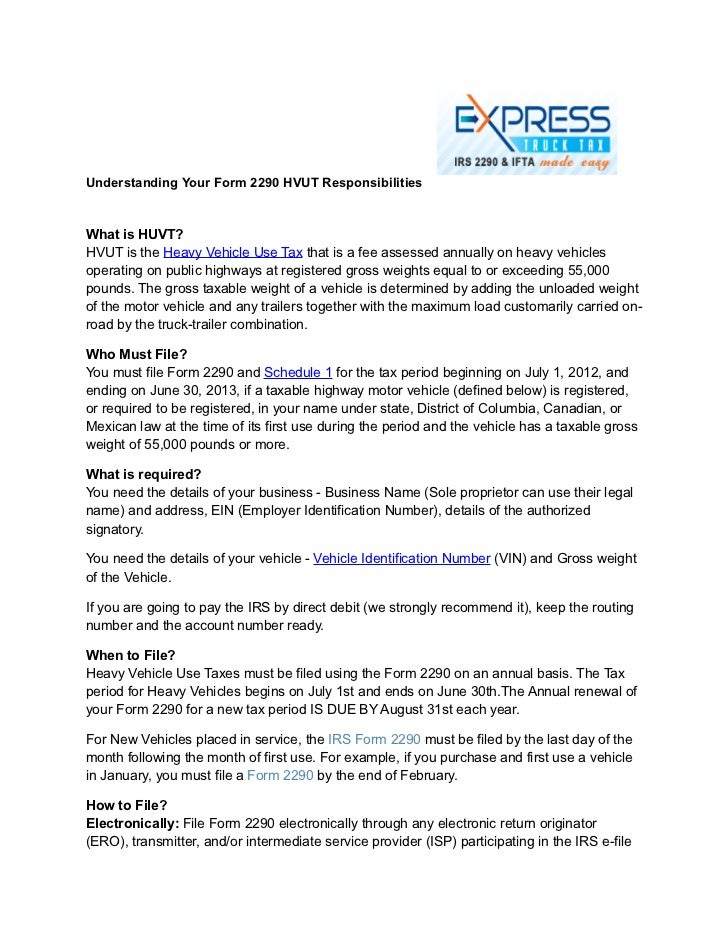 EXPRESS
TRUCK TAX
IRS 2290 & IFTA made easy

Understanding Your Form 2290 HVUT Responsibilities

What is HUVT?
HVUT is the Heavy Vehicle Use Tax that is a fee assessed annually on heavy vehicles operating on public highways at registered gross weights equal to or exceeding 55,000 pounds. The gross taxable weight of a vehicle is determined by adding the unloaded weight of the motor vehicle and any trailers together with the maximum load customarily carried on-road by the truck-trailer combination.

Who Must File?
You must file Form 2290 and Schedule 1 for the tax period beginning on July 1, 2012, and ending on June 30, 2013, if a taxable highway motor vehicle (defined below) is registered, or required to be registered, in your name under state, District of Columbia, Canadian, or Mexican law at the time of its first use during the period and the vehicle has a taxable gross weight of 55,000 pounds or more.

What is required?
You need the details of your business - Business Name (Sole proprietor can use their legal name) and address, EIN (Employer Identification Number), details of the authorized signatory.

You need the details of your vehicle - Vehicle Identification Number (VIN) and Gross weight of the Vehicle.

If you are going to pay the IRS by direct debit (we strongly recommend it), keep the routing number and the account number ready.

When to File?
Heavy Vehicle Use Taxes must be filed using the Form 2290 on an annual basis. The Tax period for Heavy Vehicles begins on July 1st and ends on June 30th.The Annual renewal of your Form 2290 for a new tax period IS DUE BY August 31st each year.

For New Vehicles placed in service, the IRS Form 2290 must be filed by the last day of the month following the month of first use. For example, if you purchase and first use a vehicle in January, you must file a Form 2290 by the end of February.

How to File?
Electronically: File Form 2290 electronically through any electronic return originator (ERO), transmitter, and/or intermediate service provider (ISP) participating in the IRS e-file